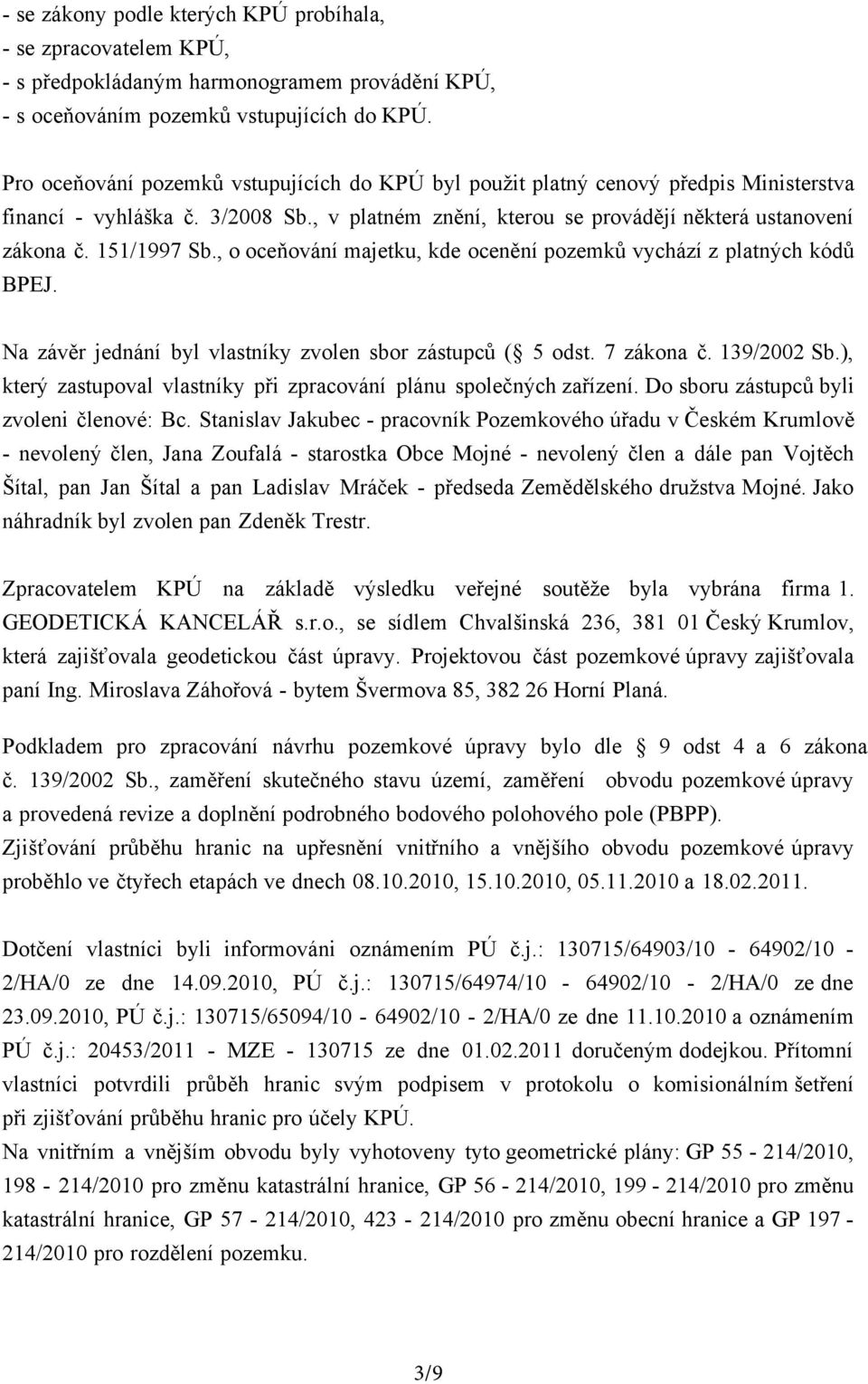 - se zákony podle kterých KPÚ probíhala,
- se zpracovatelem KPÚ,
- s předpokládaným harmonogramem provádění KPÚ,
- s oceňováním pozemků vstupujících do KPÚ.

Pro oceňování pozemků vstupujících do KPÚ byl použit platný cenový předpis Ministerstva financí - vyhláška č. 3/2008 Sb., v platném znění, kterou se provádějí některá ustanovení zákona č. 151/1997 Sb., o oceňování majetku, kde ocenění pozemků vychází z platných kódů BPEJ.

Na závěr jednání byl vlastníky zvolen sbor zástupců ( 5 odst. 7 zákona č. 139/2002 Sb.), který zastupoval vlastníky při zpracování plánu společných zařízení. Do sboru zástupců byli zvoleni členové: Bc. Stanislav Jakubec - pracovník Pozemkového úřadu v Českém Krumlově - nevolený člen, Jana Zoufalá - starostka Obce Mojné - nevolený člen a dále pan Vojtěch Šítal, pan Jan Šítal a pan Ladislav Mráček - předseda Zemědělského družstva Mojné. Jako náhradník byl zvolen pan Zdeněk Trestr.

Zpracovatelem KPÚ na základě výsledku veřejné soutěže byla vybrána firma 1. GEODETICKÁ KANCELÁŘ s.r.o., se sídlem Chvalšinská 236, 381 01 Český Krumlov, která zajišťovala geodetickou část úpravy. Projektovou část pozemkové úpravy zajišťovala paní Ing. Miroslava Záhořová - bytem Švermova 85, 382 26 Horní Planá.

Podkladem pro zpracování návrhu pozemkové úpravy bylo dle 9 odst 4 a 6 zákona č. 139/2002 Sb., zaměření skutečného stavu území, zaměření obvodu pozemkové úpravy a provedená revize a doplnění podrobného bodového polohového pole (PBPP).
Zjišťování průběhu hranic na upřesnění vnitřního a vnějšího obvodu pozemkové úpravy proběhlo ve čtyřech etapách ve dnech 08.10.2010, 15.10.2010, 05.11.2010 a 18.02.2011.

Dotčení vlastníci byli informováni oznámením PÚ č.j.: 130715/64903/10 - 64902/10 - 2/HA/0 ze dne 14.09.2010, PÚ č.j.: 130715/64974/10 - 64902/10 - 2/HA/0 ze dne 23.09.2010, PÚ č.j.: 130715/65094/10 - 64902/10 - 2/HA/0 ze dne 11.10.2010 a oznámením PÚ č.j.: 20453/2011 - MZE - 130715 ze dne 01.02.2011 doručeným dodejkou. Přítomní vlastníci potvrdili průběh hranic svým podpisem v protokolu o komisionálním šetření při zjišťování průběhu hranic pro účely KPÚ.
Na vnitřním a vnějším obvodu byly vyhotoveny tyto geometrické plány: GP 55 - 214/2010, 198 - 214/2010 pro změnu katastrální hranice, GP 56 - 214/2010, 199 - 214/2010 pro změnu katastrální hranice, GP 57 - 214/2010, 423 - 214/2010 pro změnu obecní hranice a GP 197 - 214/2010 pro rozdělení pozemku.

3/9